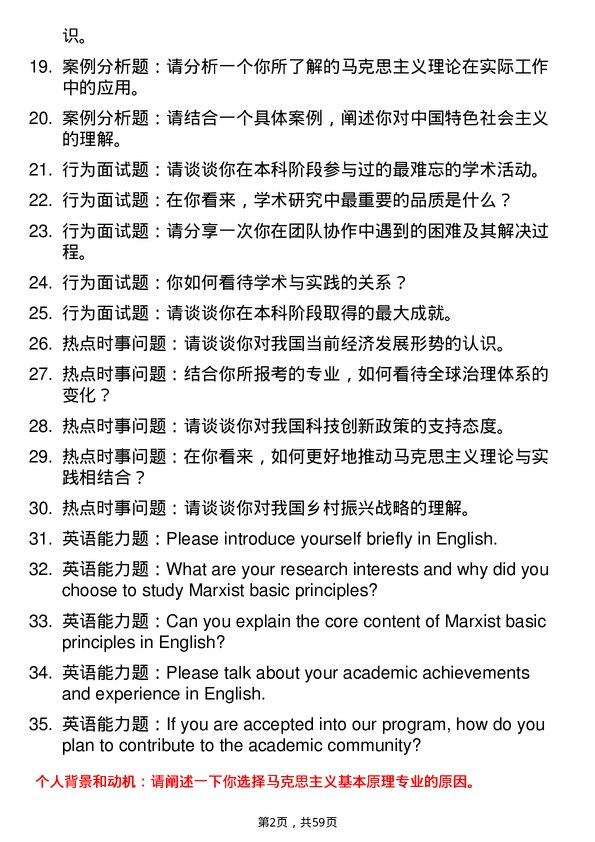 识。

19. 案例分析题：请分析一个你所了解的马克思主义理论在实际工作中的应用。

20. 案例分析题：请结合一个具体案例，阐述你对中国特色社会主义的理解。

21. 行为面试题：请谈谈你在本科阶段参与过的最难忘的学术活动。

22. 行为面试题：在你看来，学术研究中最重要的品质是什么？

23. 行为面试题：请分享一次你在团队协作中遇到的困难及其解决过程。

24. 行为面试题：你如何看待学术与实践的关系？

25. 行为面试题：请谈谈你在本科阶段取得的最大成就。

26. 热点时事问题：请谈谈你对我国当前经济发展形势的认识。

27. 热点时事问题：结合你所报考的专业，如何看待全球治理体系的变化？

28. 热点时事问题：请谈谈你对我国科技创新政策的支持态度。

29. 热点时事问题：在你看来，如何更好地推动马克思主义理论与实践相结合？

30. 热点时事问题：请谈谈你对我国乡村振兴战略的理解。

31. 英语能力题：Please introduce yourself briefly in English.

32. 英语能力题：What are your research interests and why did you choose to study Marxist basic principles?

33. 英语能力题：Can you explain the core content of Marxist basic principles in English?

34. 英语能力题：Please talk about your academic achievements and experience in English.

35. 英语能力题：If you are accepted into our program, how do you plan to contribute to the academic community?

个人背景和动机：请阐述一下你选择马克思主义基本原理专业的原因。

第2页，共59页